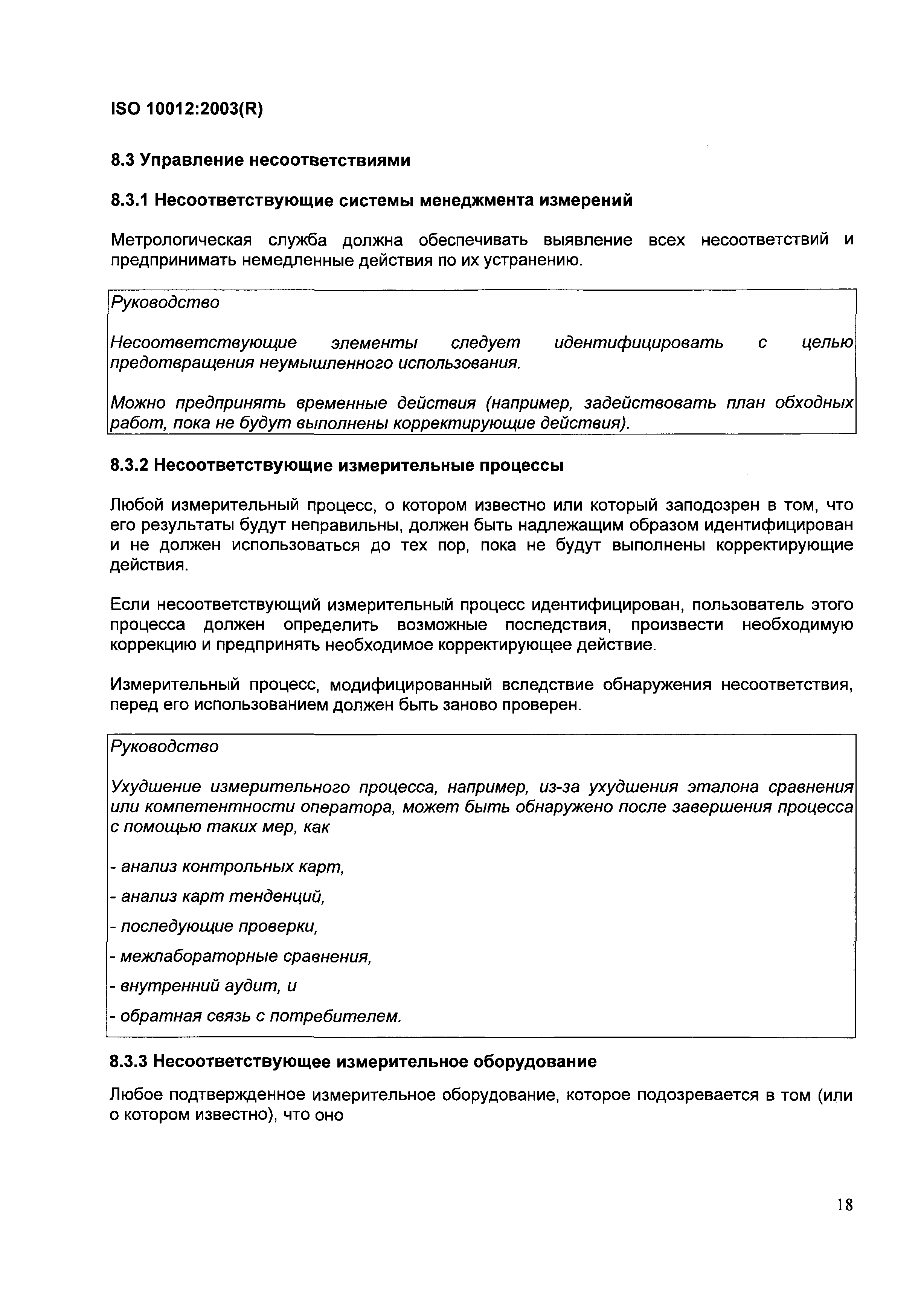 ISO 10012:2003(R)

8.3 Управление несоответствиями

8.3.1 Несоответствующие системы менеджмента измерений

Метрологическая служба должна обеспечивать выявление всех несоответствий и предпринимать немедленные действия по их устранению.

Руководство

Несоответствующие элементы следует идентифицировать с целью предотвращения неумышленного использования.

Можно предпринять временные действия (например, задействовать план обходных работ, пока не будут выполнены корректирующие действия).

8.3.2 Несоответствующие измерительные процессы

Любой измерительный процесс, о котором известно или который заподозрен в том, что его результаты будут неправильны, должен быть надлежащим образом идентифицирован и не должен использоваться до тех пор, пока не будут выполнены корректирующие действия.

Если несоответствующий измерительный процесс идентифицирован, пользователь этого процесса должен определить возможные последствия, произвести необходимую коррекцию и предпринять необходимое корректирующее действие.

Измерительный процесс, модифицированный вследствие обнаружения несоответствия, перед его использованием должен быть заново проверен.

Руководство

Ухудшение измерительного процесса, например, из-за ухудшения эталона сравнения или компетентности оператора, может быть обнаружено после завершения процесса с помощью таких мер, как

- анализ контрольных карт,

- анализ карт тенденций,

- последующие проверки,

- межлабораторные сравнения,

- внутренний аудит, и

- обратная связь с потребителем.

8.3.3 Несоответствующее измерительное оборудование

Любое подтвержденное измерительное оборудование, которое подозревается в том (или о котором известно), что оно

18